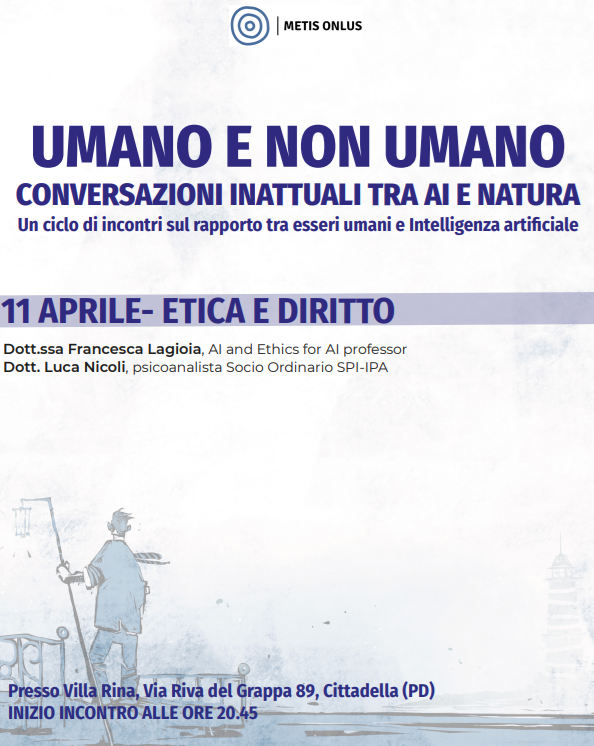 METIS ONLUS

UMANO E NON UMANO
CONVERSAZIONI INATTUALI TRA AI E NATURA
Un ciclo di incontri sul rapporto tra esseri umani e Intelligenza artificiale

11 APRILE- ETICA E DIRITTO

Dott.ssa Francesca Lagioia, AI and Ethics for AI professor
Dott. Luca Nicoli, psicoanalista Socio Ordinario SPI-IPA

Presso Villa Rina, Via Riva del Grappa 89, Cittadella (PD)
INIZIO INCONTRO ALLE ORE 20.45